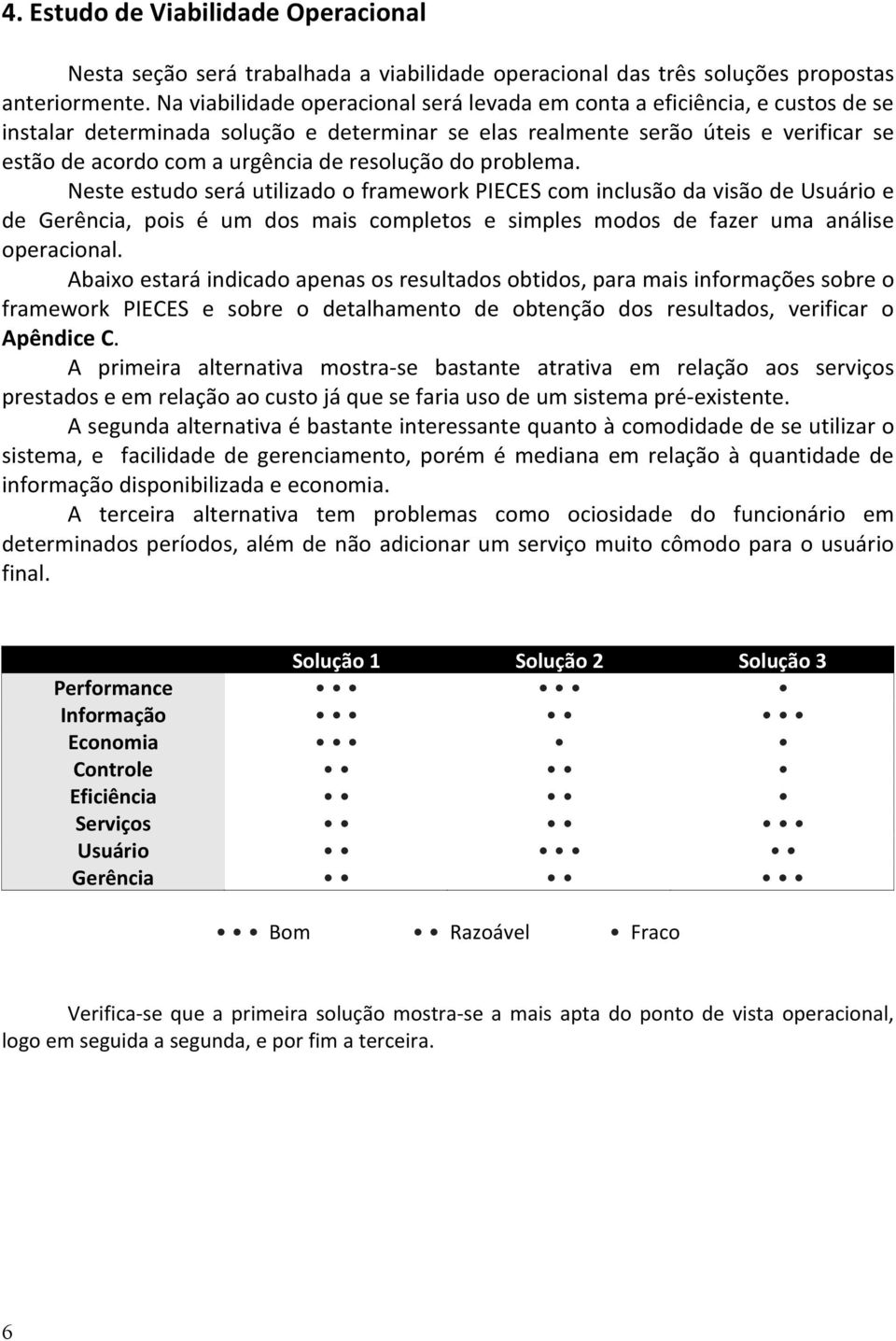 4. Estudo de Viabilidade Operacional

Nesta seção será trabalhada a viabilidade operacional das três soluções propostas anteriormente. Na viabilidade operacional será levada em conta a eficiência, e custos de se instalar determinada solução e determinar se elas realmente serão úteis e verificar se estão de acordo com a urgência de resolução do problema.

Neste estudo será utilizado o framework PIECES com inclusão da visão de Usuário e de Gerência, pois é um dos mais completos e simples modos de fazer uma análise operacional.

Abaixo estará indicado apenas os resultados obtidos, para mais informações sobre o framework PIECES e sobre o detalhamento de obtenção dos resultados, verificar o Apêndice C.

A primeira alternativa mostra-se bastante atrativa em relação aos serviços prestados e em relação ao custo já que se faria uso de um sistema pré-existente.

A segunda alternativa é bastante interessante quanto à comodidade de se utilizar o sistema, e facilidade de gerenciamento, porém é mediana em relação à quantidade de informação disponibilizada e economia.

A terceira alternativa tem problemas como ociosidade do funcionário em determinados períodos, além de não adicionar um serviço muito cômodo para o usuário final.

| | Solução 1 | Solução 2 | Solução 3 |
|---|---|---|---|
| Performance | • • • | • • • | • |
| Informação | • • • | • • | • • • |
| Economia | • • • | • | • |
| Controle | • • | • • | • |
| Eficiência | • • | • • | • |
| Serviços | • • | • • | • • • |
| Usuário | • • | • • • | • • |
| Gerência | • • | • • | • • • |

• • • Bom • • Razoável • Fraco

Verifica-se que a primeira solução mostra-se a mais apta do ponto de vista operacional, logo em seguida a segunda, e por fim a terceira.

6